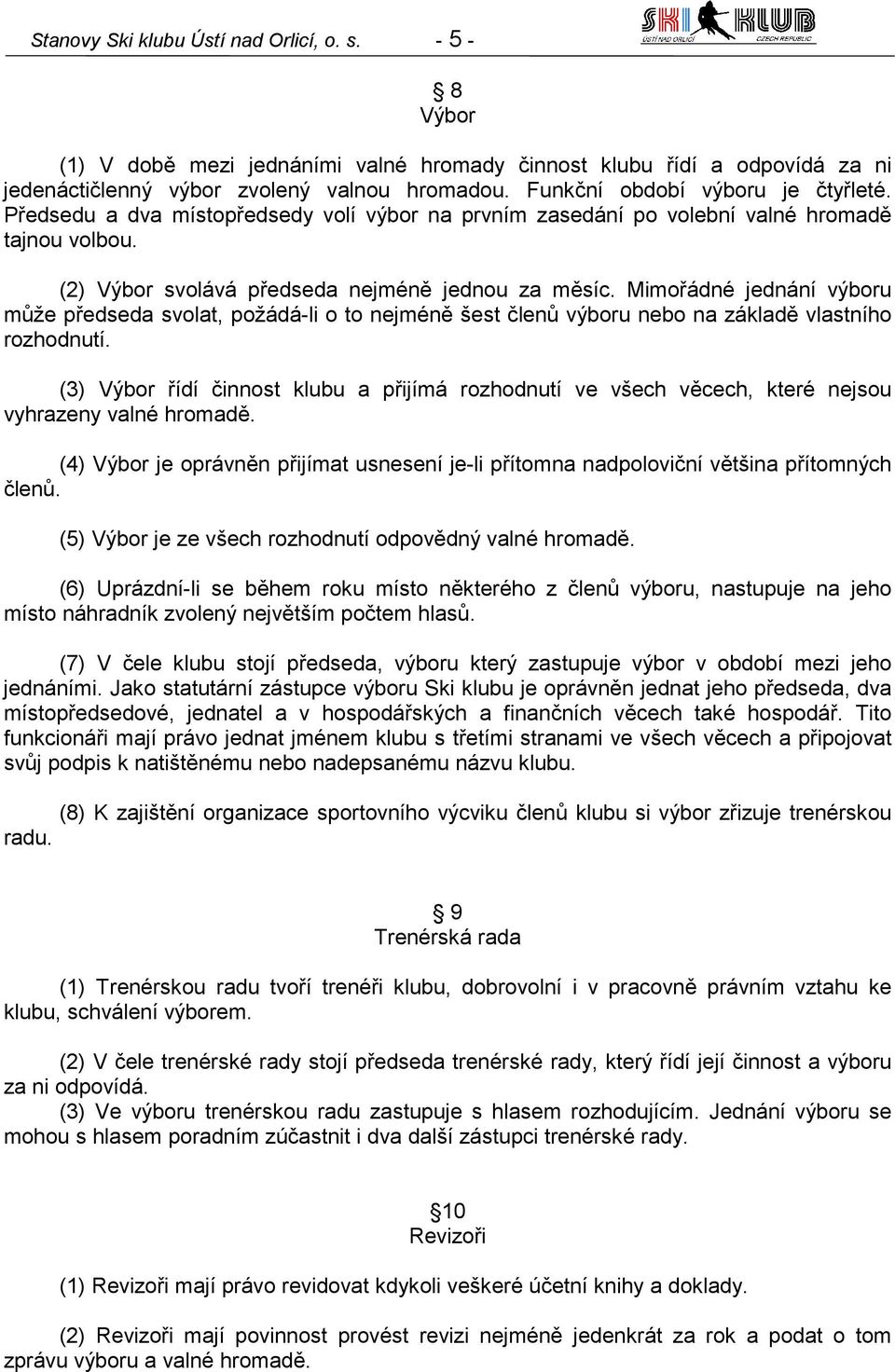 Stanovy Ski klubu Ústí nad Orlicí, o. s. - 5 -

SKI KLUB
ÚSTÍ NAD ORLICÍ CZECH REPUBLIC

§ 8
Výbor

(1) V době mezi jednáními valné hromady činnost klubu řídí a odpovídá za ni jedenáctičlenný výbor zvolený valnou hromadou. Funkční období výboru je čtyřleté. Předsedu a dva místopředsedy volí výbor na prvním zasedání po volební valné hromadě tajnou volbou.

(2) Výbor svolává předseda nejméně jednou za měsíc. Mimořádné jednání výboru může předseda svolat, požádá-li o to nejméně šest členů výboru nebo na základě vlastního rozhodnutí.

(3) Výbor řídí činnost klubu a přijímá rozhodnutí ve všech věcech, které nejsou vyhrazeny valné hromadě.

(4) Výbor je oprávněn přijímat usnesení je-li přítomna nadpoloviční většina přítomných členů.

(5) Výbor je ze všech rozhodnutí odpovědný valné hromadě.

(6) Uprázdní-li se během roku místo některého z členů výboru, nastupuje na jeho místo náhradník zvolený největším počtem hlasů.

(7) V čele klubu stojí předseda, výboru který zastupuje výbor v období mezi jeho jednáními. Jako statutární zástupce výboru Ski klubu je oprávněn jednat jeho předseda, dva místopředsedové, jednatel a v hospodářských a finančních věcech také hospodář. Tito funkcionáři mají právo jednat jménem klubu s třetími stranami ve všech věcech a připojovat svůj podpis k natištěnému nebo nadepsanému názvu klubu.

(8) K zajištění organizace sportovního výcviku členů klubu si výbor zřizuje trenérskou radu.

§ 9
Trenérská rada

(1) Trenérskou radu tvoří trenéři klubu, dobrovolní i v pracovně právním vztahu ke klubu, schválení výborem.

(2) V čele trenérské rady stojí předseda trenérské rady, který řídí její činnost a výboru za ni odpovídá.
(3) Ve výboru trenérskou radu zastupuje s hlasem rozhodujícím. Jednání výboru se mohou s hlasem poradním zúčastnit i dva další zástupci trenérské rady.

§10
Revizoři

(1) Revizoři mají právo revidovat kdykoli veškeré účetní knihy a doklady.

(2) Revizoři mají povinnost provést revizi nejméně jedenkrát za rok a podat o tom zprávu výboru a valné hromadě.